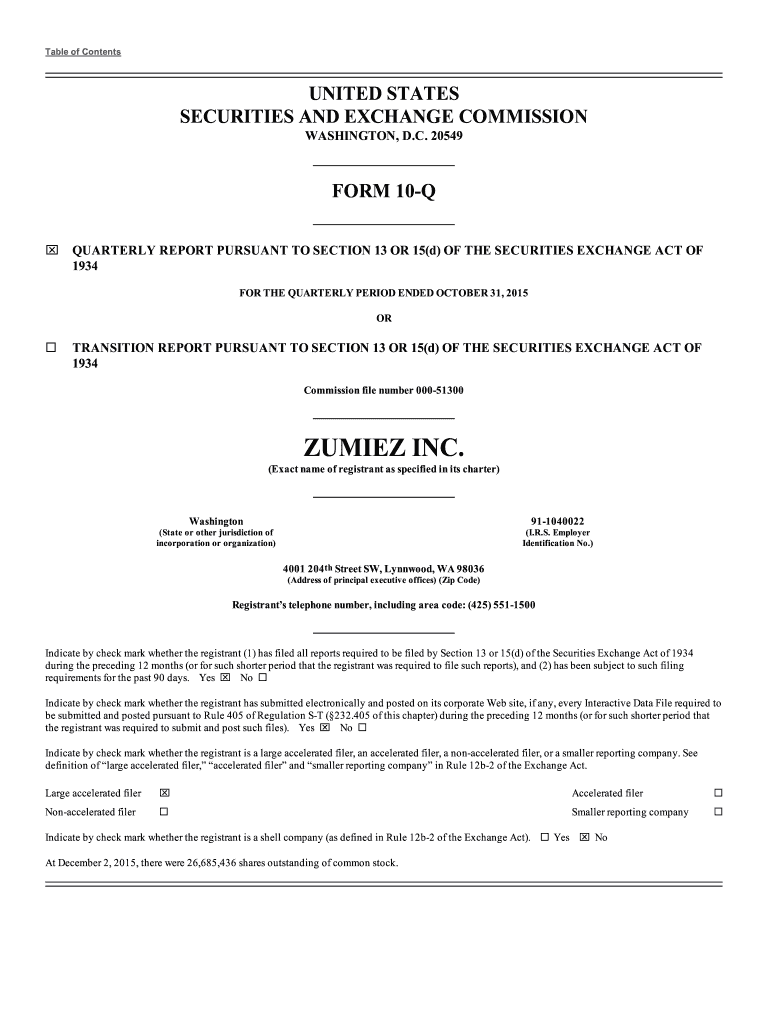 Table of Contents

UNITED STATES
SECURITIES AND EXCHANGE COMMISSION
WASHINGTON, D.C. 20549

FORM 10-Q

☒ QUARTERLY REPORT PURSUANT TO SECTION 13 OR 15(d) OF THE SECURITIES EXCHANGE ACT OF 1934

FOR THE QUARTERLY PERIOD ENDED OCTOBER 31, 2015

OR

☐ TRANSITION REPORT PURSUANT TO SECTION 13 OR 15(d) OF THE SECURITIES EXCHANGE ACT OF 1934

Commission file number 000-51300

ZUMIEZ INC.
(Exact name of registrant as specified in its charter)

Washington
(State or other jurisdiction of incorporation or organization)

91-1040022
(I.R.S. Employer Identification No.)

4001 204th Street SW, Lynnwood, WA 98036
(Address of principal executive offices) (Zip Code)

Registrant's telephone number, including area code: (425) 551-1500

Indicate by check mark whether the registrant (1) has filed all reports required to be filed by Section 13 or 15(d) of the Securities Exchange Act of 1934 during the preceding 12 months (or for such shorter period that the registrant was required to file such reports), and (2) has been subject to such filing requirements for the past 90 days. Yes ☒ No ☐

Indicate by check mark whether the registrant has submitted electronically and posted on its corporate Web site, if any, every Interactive Data File required to be submitted and posted pursuant to Rule 405 of Regulation S-T (§232.405 of this chapter) during the preceding 12 months (or for such shorter period that the registrant was required to submit and post such files). Yes ☒ No ☐

Indicate by check mark whether the registrant is a large accelerated filer, an accelerated filer, a non-accelerated filer, or a smaller reporting company. See definition of "large accelerated filer," "accelerated filer" and "smaller reporting company" in Rule 12b-2 of the Exchange Act.

Large accelerated filer ☒
Accelerated filer ☐
Non-accelerated filer ☐
Smaller reporting company ☐

Indicate by check mark whether the registrant is a shell company (as defined in Rule 12b-2 of the Exchange Act). ☐ Yes ☒ No

At December 2, 2015, there were 26,685,436 shares outstanding of common stock.